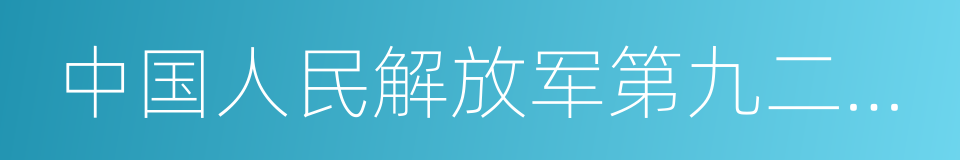 中国人民解放军第九二…